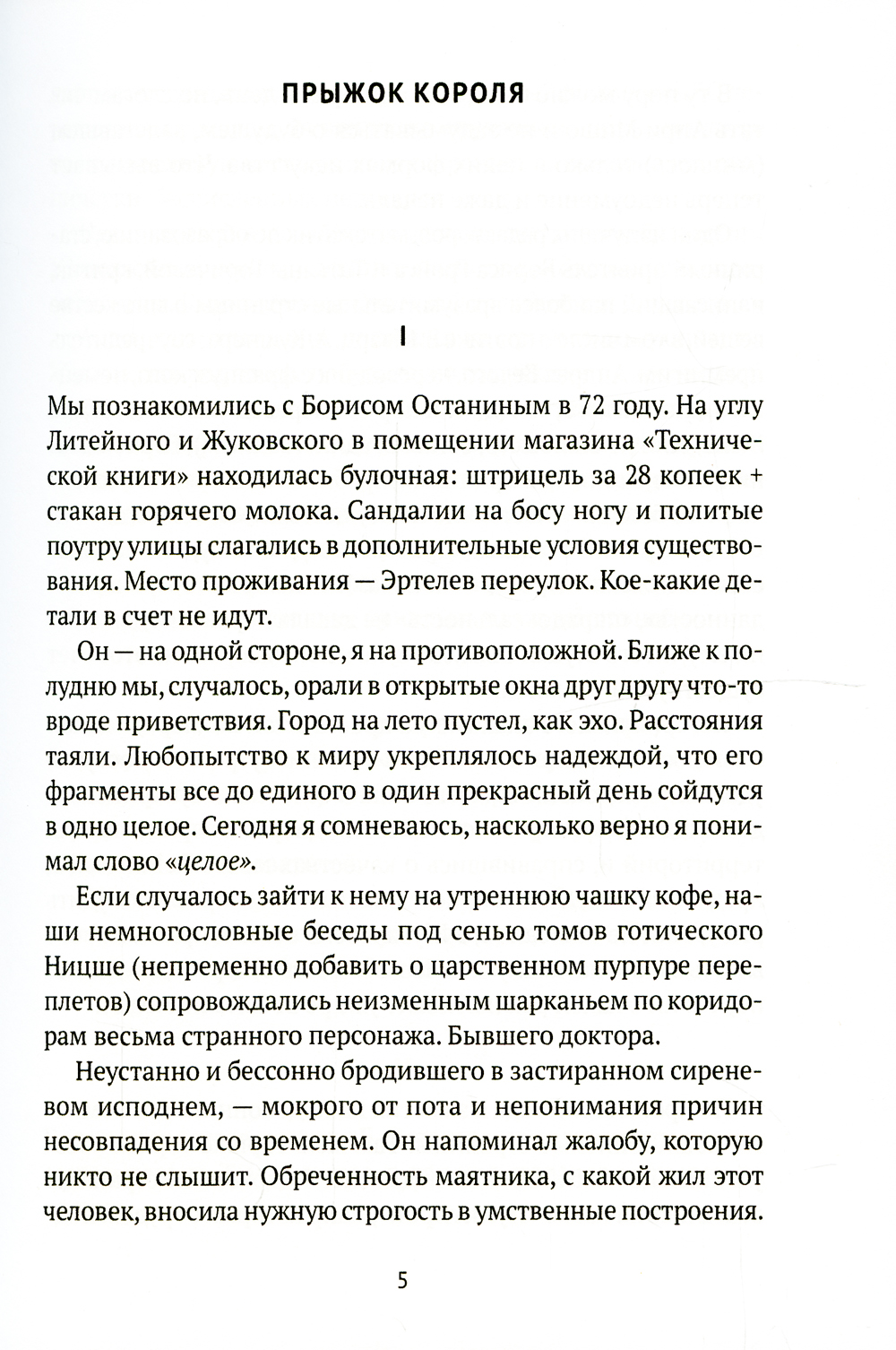 ПРЫЖОК КОРОЛЯ

I

Мы познакомились с Борисом Останиным в 72 году. На углу Литейного и Жуковского в помещении магазина «Технической книги» находилась булочная: штрицель за 28 копеек + стакан горячего молока. Сандалии на босу ногу и политые поутру улицы слагались в дополнительные условия существования. Место проживания — Эртелев переулок. Кое-какие детали в счет не идут.

Он — на одной стороне, я на противоположной. Ближе к полудню мы, случалось, орали в открытые окна друг другу что-то вроде приветствия. Город на лето пустел, как эхо. Расстояния таяли. Любопытство к миру укреплялось надеждой, что его фрагменты все до единого в один прекрасный день сойдутся в одно целое. Сегодня я сомневаюсь, насколько верно я понимал слово «целое».

Если случалось зайти к нему на утреннюю чашку кофе, наши немногословные беседы под сенью томов готического Ницше (непременно добавить о царственном пурпуре переплетов) сопровождались неизменным шарканьем по коридорам весьма странного персонажа. Бывшего доктора.

Неустанно и бессонно бродившего в застиранном сиреневом исподнем, — мокрого от пота и непонимания причин несовпадения со временем. Он напоминал жалобу, которую никто не слышит. Обреченность маятника, с какой жил этот человек, вносила нужную строгость в умственные построения.

5